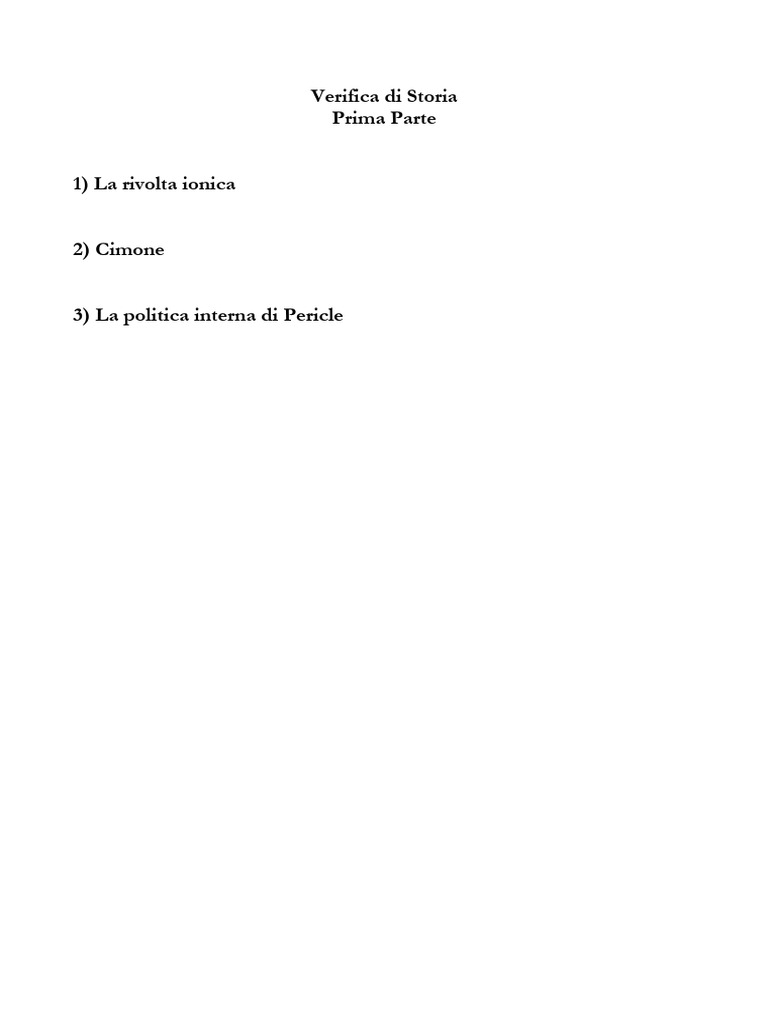 Verifica di Storia
Prima Parte

1) La rivolta ionica

2) Cimone

3) La politica interna di Pericle